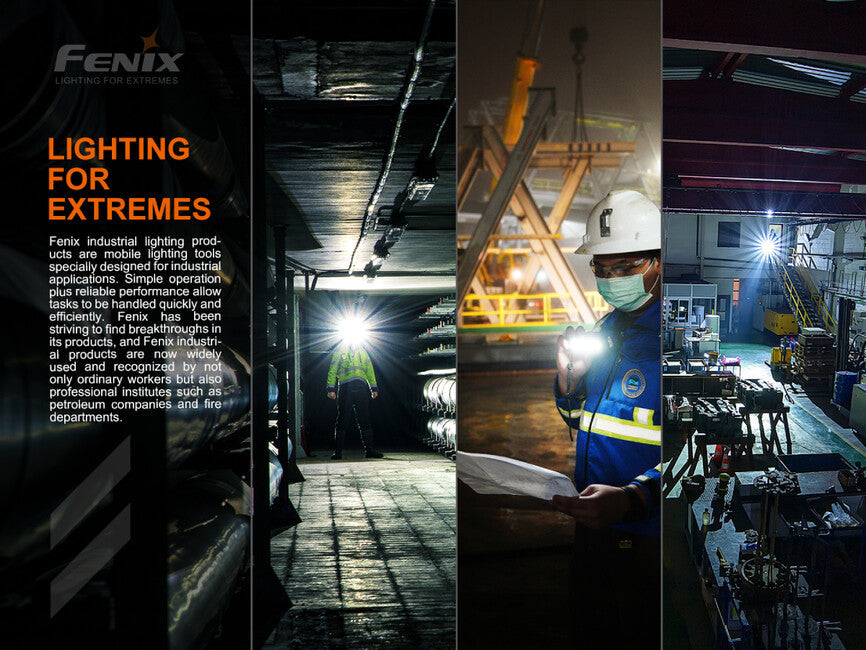 FENIX
LIGHTING FOR EXTREMES

LIGHTING FOR EXTREMES

Fenix industrial lighting products are mobile lighting tools specially designed for industrial applications. Simple operation plus reliable performance allow tasks to be handled quickly and efficiently. Fenix has been striving to find breakthroughs in its products, and Fenix industrial products are now widely used and recognized by not only ordinary workers but also professional institutes such as petroleum companies and fire departments.